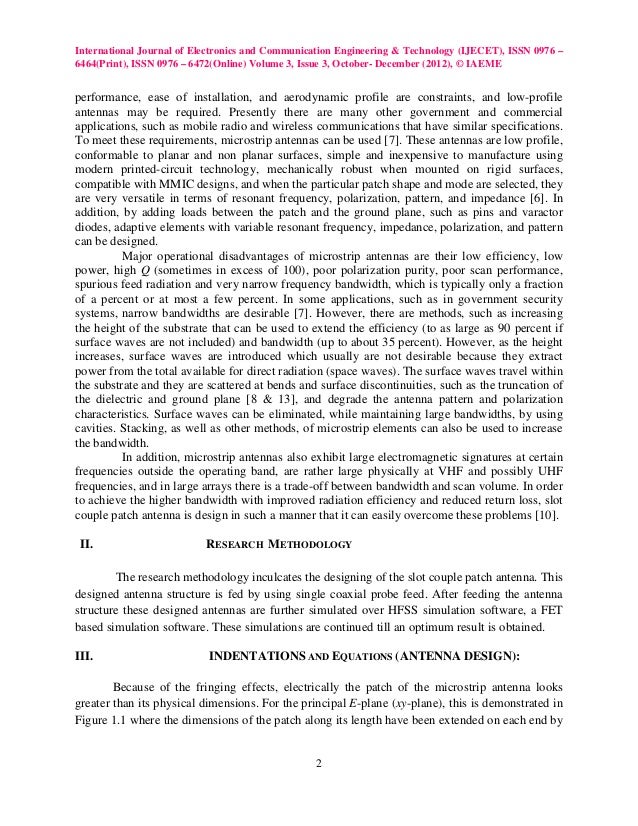 International Journal of Electronics and Communication Engineering & Technology (IJECET), ISSN 0976 – 6464(Print), ISSN 0976 – 6472(Online) Volume 3, Issue 3, October- December (2012), © IAEME

performance, ease of installation, and aerodynamic profile are constraints, and low-profile antennas may be required. Presently there are many other government and commercial applications, such as mobile radio and wireless communications that have similar specifications. To meet these requirements, microstrip antennas can be used [7]. These antennas are low profile, conformable to planar and non planar surfaces, simple and inexpensive to manufacture using modern printed-circuit technology, mechanically robust when mounted on rigid surfaces, compatible with MMIC designs, and when the particular patch shape and mode are selected, they are very versatile in terms of resonant frequency, polarization, pattern, and impedance [6]. In addition, by adding loads between the patch and the ground plane, such as pins and varactor diodes, adaptive elements with variable resonant frequency, impedance, polarization, and pattern can be designed.

Major operational disadvantages of microstrip antennas are their low efficiency, low power, high $Q$ (sometimes in excess of 100), poor polarization purity, poor scan performance, spurious feed radiation and very narrow frequency bandwidth, which is typically only a fraction of a percent or at most a few percent. In some applications, such as in government security systems, narrow bandwidths are desirable [7]. However, there are methods, such as increasing the height of the substrate that can be used to extend the efficiency (to as large as 90 percent if surface waves are not included) and bandwidth (up to about 35 percent). However, as the height increases, surface waves are introduced which usually are not desirable because they extract power from the total available for direct radiation (space waves). The surface waves travel within the substrate and they are scattered at bends and surface discontinuities, such as the truncation of the dielectric and ground plane [8 & 13], and degrade the antenna pattern and polarization characteristics. Surface waves can be eliminated, while maintaining large bandwidths, by using cavities. Stacking, as well as other methods, of microstrip elements can also be used to increase the bandwidth.

In addition, microstrip antennas also exhibit large electromagnetic signatures at certain frequencies outside the operating band, are rather large physically at VHF and possibly UHF frequencies, and in large arrays there is a trade-off between bandwidth and scan volume. In order to achieve the higher bandwidth with improved radiation efficiency and reduced return loss, slot couple patch antenna is design in such a manner that it can easily overcome these problems [10].

II. RESEARCH METHODOLOGY

The research methodology inculcates the designing of the slot couple patch antenna. This designed antenna structure is fed by using single coaxial probe feed. After feeding the antenna structure these designed antennas are further simulated over HFSS simulation software, a FET based simulation software. These simulations are continued till an optimum result is obtained.

III. INDENTATIONS AND EQUATIONS (ANTENNA DESIGN):

Because of the fringing effects, electrically the patch of the microstrip antenna looks greater than its physical dimensions. For the principal $E$-plane ($xy$-plane), this is demonstrated in Figure 1.1 where the dimensions of the patch along its length have been extended on each end by

2